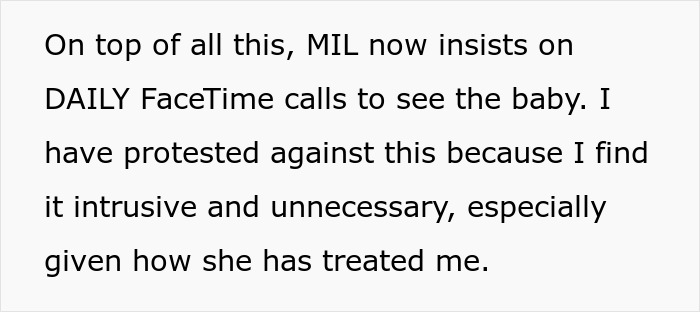 On top of all this, MIL now insists on DAILY FaceTime calls to see the baby. I have protested against this because I find it intrusive and unnecessary, especially given how she has treated me.